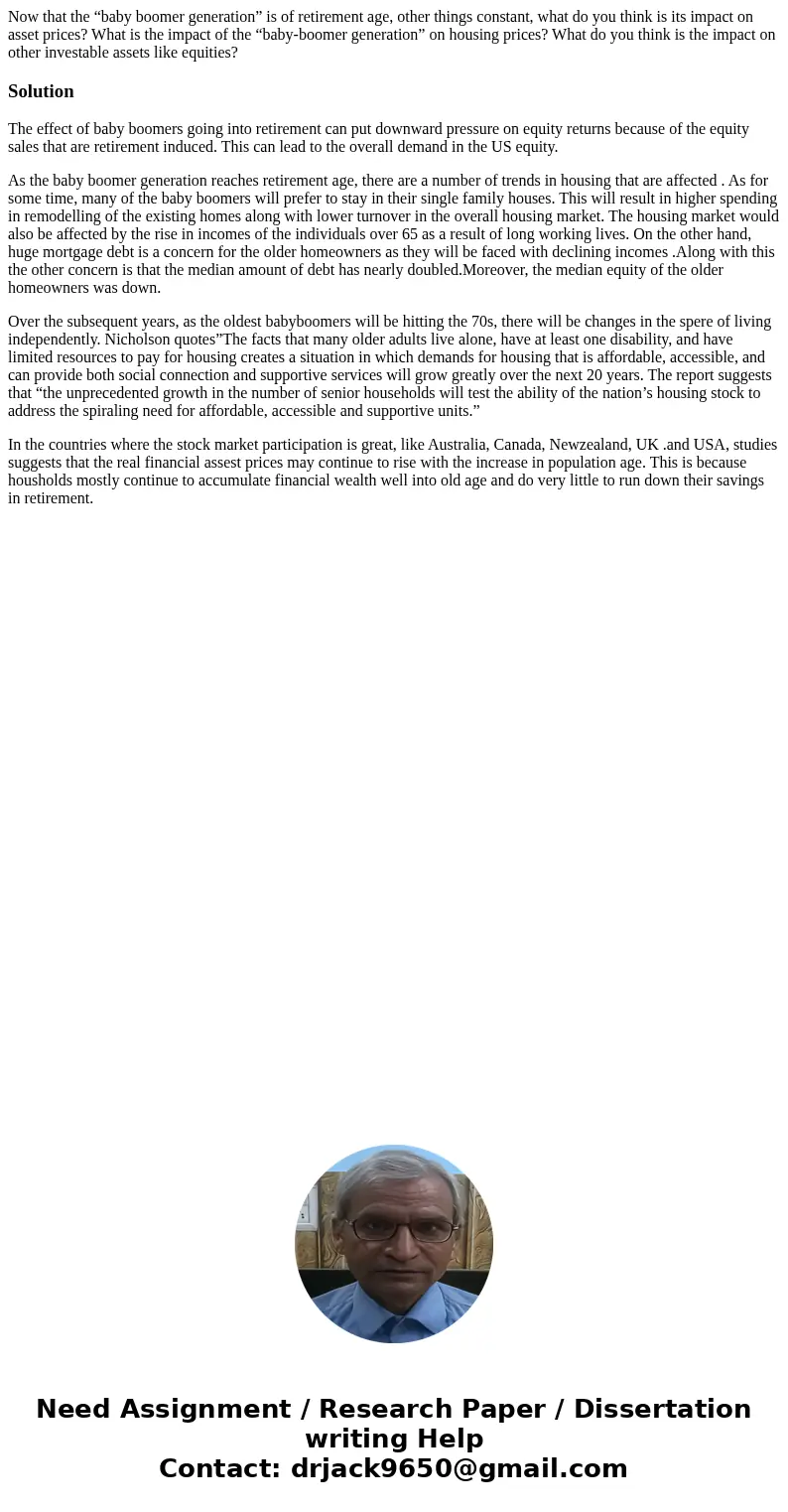 Now that the “baby boomer generation” is of retirement age, other things constant, what do you think is its impact on asset prices? What is the impact of the “baby-boomer generation” on housing prices? What do you think is the impact on other investable assets like equities?

Solution

The effect of baby boomers going into retirement can put downward pressure on equity returns because of the equity sales that are retirement induced. This can lead to the overall demand in the US equity.

As the baby boomer generation reaches retirement age, there are a number of trends in housing that are affected . As for some time, many of the baby boomers will prefer to stay in their single family houses. This will result in higher spending in remodelling of the existing homes along with lower turnover in the overall housing market. The housing market would also be affected by the rise in incomes of the individuals over 65 as a result of long working lives. On the other hand, huge mortgage debt is a concern for the older homeowners as they will be faced with declining incomes .Along with this the other concern is that the median amount of debt has nearly doubled.Moreover, the median equity of the older homeowners was down.

Over the subsequent years, as the oldest babyboomers will be hitting the 70s, there will be changes in the spere of living independently. Nicholson quotes”The facts that many older adults live alone, have at least one disability, and have limited resources to pay for housing creates a situation in which demands for housing that is affordable, accessible, and can provide both social connection and supportive services will grow greatly over the next 20 years. The report suggests that “the unprecedented growth in the number of senior households will test the ability of the nation’s housing stock to address the spiraling need for affordable, accessible and supportive units.”

In the countries where the stock market participation is great, like Australia, Canada, Newzealand, UK .and USA, studies suggests that the real financial assest prices may continue to rise with the increase in population age. This is because housholds mostly continue to accumulate financial wealth well into old age and do very little to run down their savings in retirement.

Need Assignment / Research Paper / Dissertation writing Help
Contact: drjack9650@gmail.com